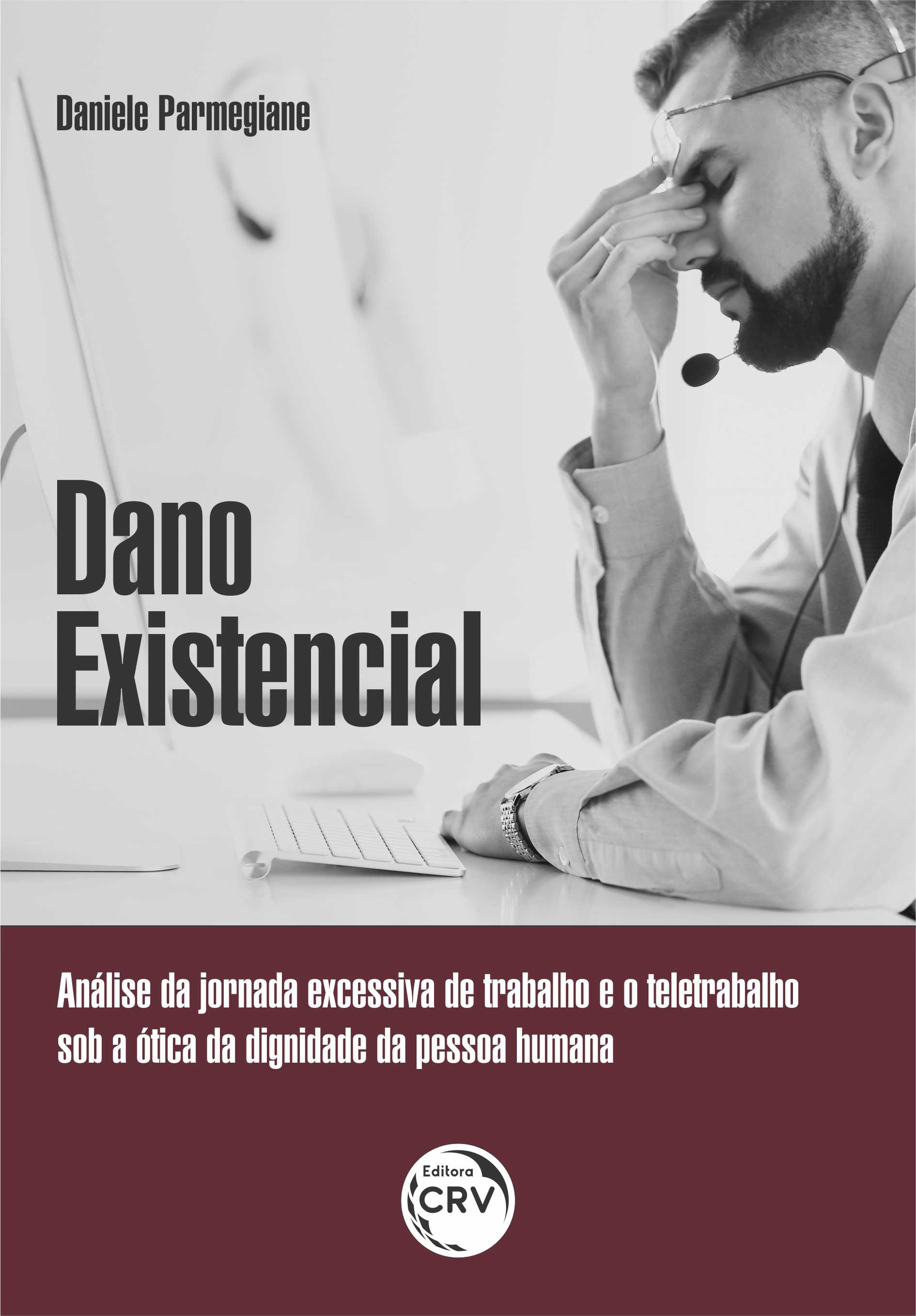 Daniele Parmegiane

Dano Existencial

Análise da jornada excessiva de trabalho e o teletrabalho sob a ótica da dignidade da pessoa humana

Editora CRV